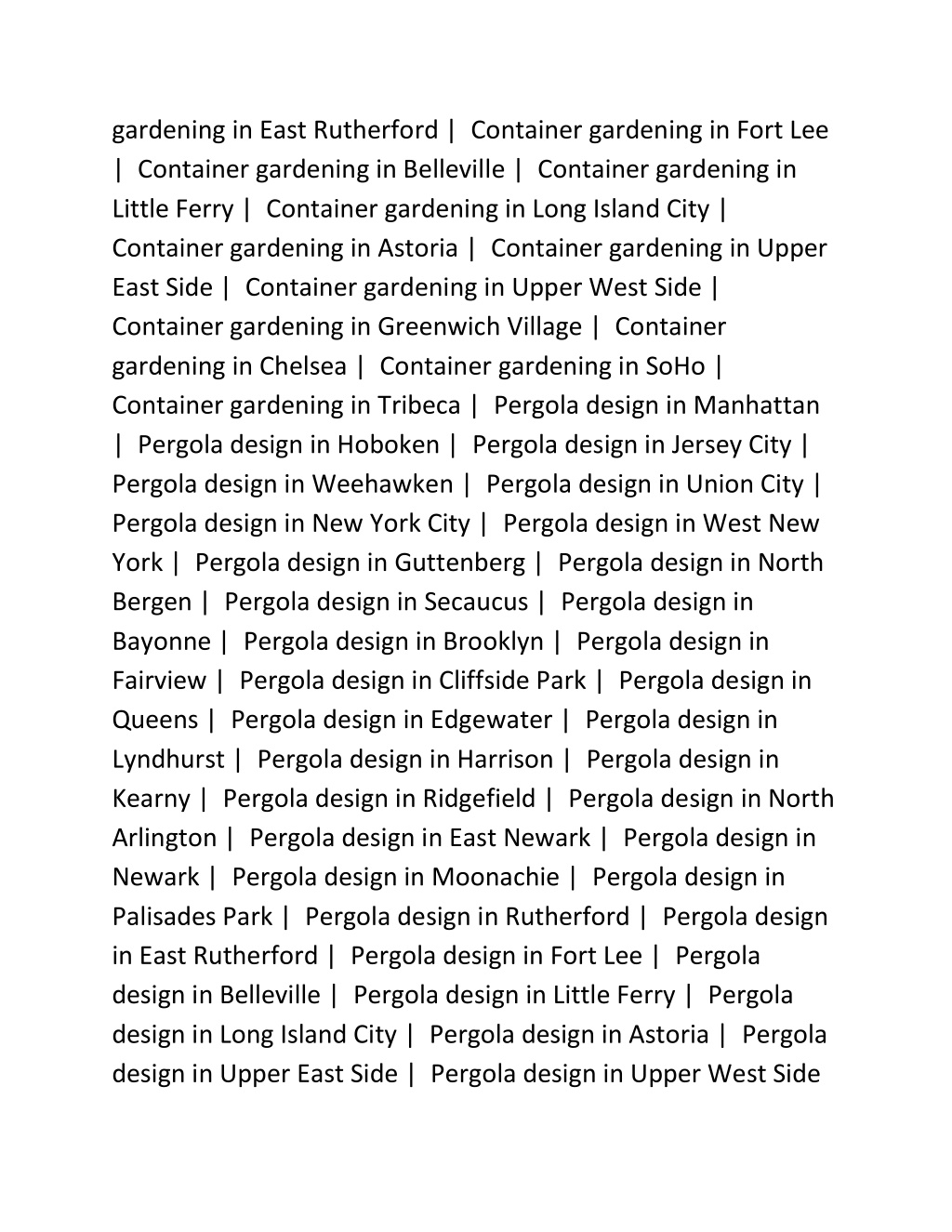 gardening in East Rutherford | Container gardening in Fort Lee | Container gardening in Belleville | Container gardening in Little Ferry | Container gardening in Long Island City | Container gardening in Astoria | Container gardening in Upper East Side | Container gardening in Upper West Side | Container gardening in Greenwich Village | Container gardening in Chelsea | Container gardening in SoHo | Container gardening in Tribeca | Pergola design in Manhattan | Pergola design in Hoboken | Pergola design in Jersey City | Pergola design in Weehawken | Pergola design in Union City | Pergola design in New York City | Pergola design in West New York | Pergola design in Guttenberg | Pergola design in North Bergen | Pergola design in Secaucus | Pergola design in Bayonne | Pergola design in Brooklyn | Pergola design in Fairview | Pergola design in Cliffside Park | Pergola design in Queens | Pergola design in Edgewater | Pergola design in Lyndhurst | Pergola design in Harrison | Pergola design in Kearny | Pergola design in Ridgefield | Pergola design in North Arlington | Pergola design in East Newark | Pergola design in Newark | Pergola design in Moonachie | Pergola design in Palisades Park | Pergola design in Rutherford | Pergola design in East Rutherford | Pergola design in Fort Lee | Pergola design in Belleville | Pergola design in Little Ferry | Pergola design in Long Island City | Pergola design in Astoria | Pergola design in Upper East Side | Pergola design in Upper West Side